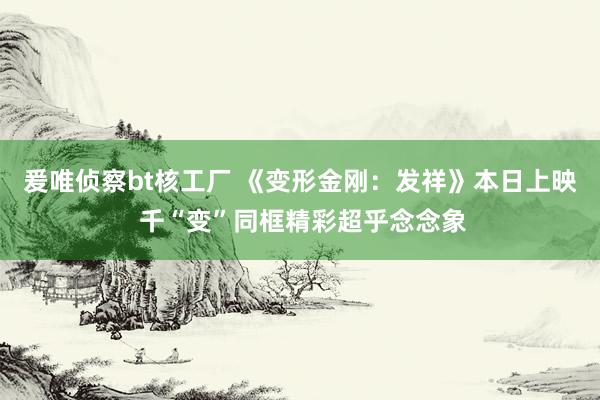 爱唯侦察bt核工厂 《变形金刚：发祥》本日上映 千“变”同框精彩超乎念念象